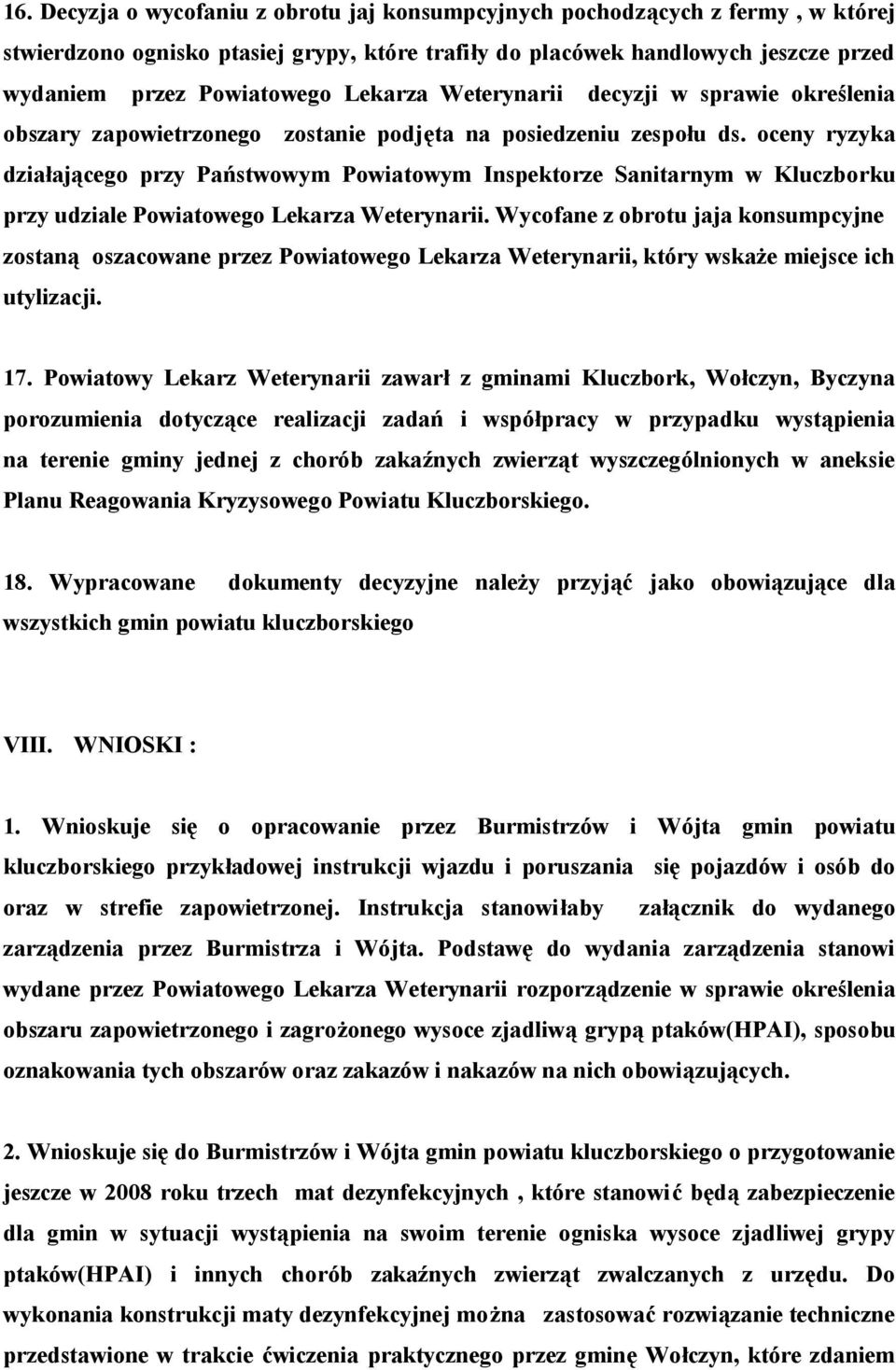 16. Decyzja o wycofaniu z obrotu jaj konsumpcyjnych pochodzących z fermy , w której stwierdzono ognisko ptasiej grypy, które trafiły do placówek handlowych jeszcze przed wydaniem przez Powiatowego Lekarza Weterynarii decyzji w sprawie określenia obszary zapowietrzonego zostanie podjęta na posiedzeniu zespołu ds. oceny ryzyka działającego przy Państwowym Powiatowym Inspektorze Sanitarnym w Kluczborku przy udziale Powiatowego Lekarza Weterynarii. Wycofane z obrotu jaja konsumpcyjne zostaną oszacowane przez Powiatowego Lekarza Weterynarii, który wskaże miejsce ich utylizacji.

17. Powiatowy Lekarz Weterynarii zawarł z gminami Kluczbork, Wołczyn, Byczyna porozumienia dotyczące realizacji zadań i współpracy w przypadku wystąpienia na terenie gminy jednej z chorób zakaźnych zwierząt wyszczególnionych w aneksie Planu Reagowania Kryzysowego Powiatu Kluczborskiego.

18. Wypracowane dokumenty decyzyjne należy przyjąć jako obowiązujące dla wszystkich gmin powiatu kluczborskiego

VIII. WNIOSKI :

1. Wnioskuje się o opracowanie przez Burmistrzów i Wójta gmin powiatu kluczborskiego przykładowej instrukcji wjazdu i poruszania się pojazdów i osób do oraz w strefie zapowietrzonej. Instrukcja stanowiłaby załącznik do wydanego zarządzenia przez Burmistrza i Wójta. Podstawę do wydania zarządzenia stanowi wydane przez Powiatowego Lekarza Weterynarii rozporządzenie w sprawie określenia obszaru zapowietrzonego i zagrożonego wysoce zjadliwą grypą ptaków(HPAI), sposobu oznakowania tych obszarów oraz zakazów i nakazów na nich obowiązujących.

2. Wnioskuje się do Burmistrzów i Wójta gmin powiatu kluczborskiego o przygotowanie jeszcze w 2008 roku trzech mat dezynfekcyjnych , które stanowić będą zabezpieczenie dla gmin w sytuacji wystąpienia na swoim terenie ogniska wysoce zjadliwej grypy ptaków(HPAI) i innych chorób zakaźnych zwierząt zwalczanych z urzędu. Do wykonania konstrukcji maty dezynfekcyjnej można zastosować rozwiązanie techniczne przedstawione w trakcie ćwiczenia praktycznego przez gminę Wołczyn, które zdaniem